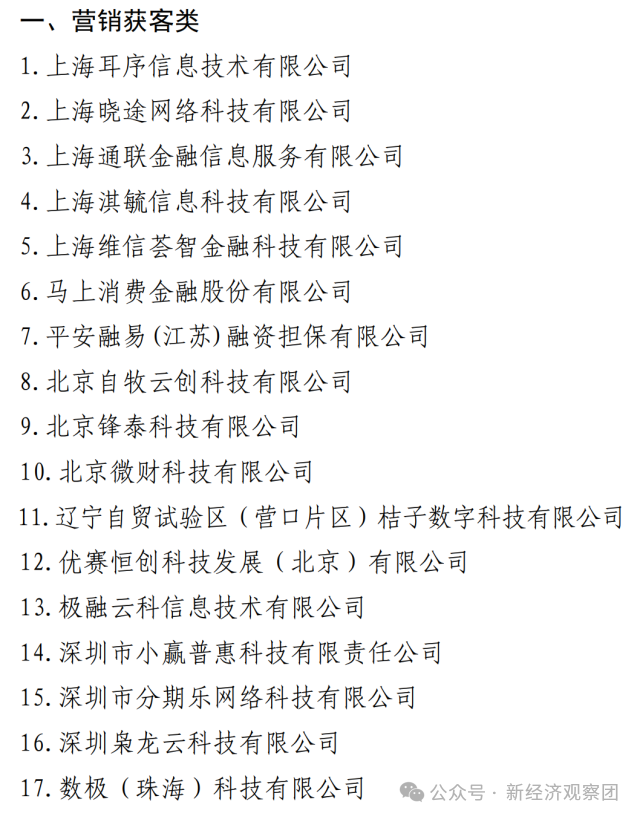 一、营销获客类

1. 上海耳序信息技术有限公司

2. 上海晓途网络科技有限公司

3. 上海通联金融信息服务有限公司

4. 上海淇毓信息科技有限公司

5. 上海维信荟智金融科技有限公司

6. 马上消费金融股份有限公司

7. 平安融易(江苏)融资担保有限公司

8. 北京自牧云创科技有限公司

9. 北京锋泰科技有限公司

10. 北京微财科技有限公司

11. 辽宁自贸试验区（营口片区）桔子数字科技有限公司

12. 优赛恒创科技发展（北京）有限公司

13. 极融云科信息技术有限公司

14. 深圳市小赢普惠科技有限责任公司

15. 深圳市分期乐网络科技有限公司

16. 深圳枭龙云科技有限公司

17. 数极（珠海）科技有限公司

公众号 · 新经济观察团